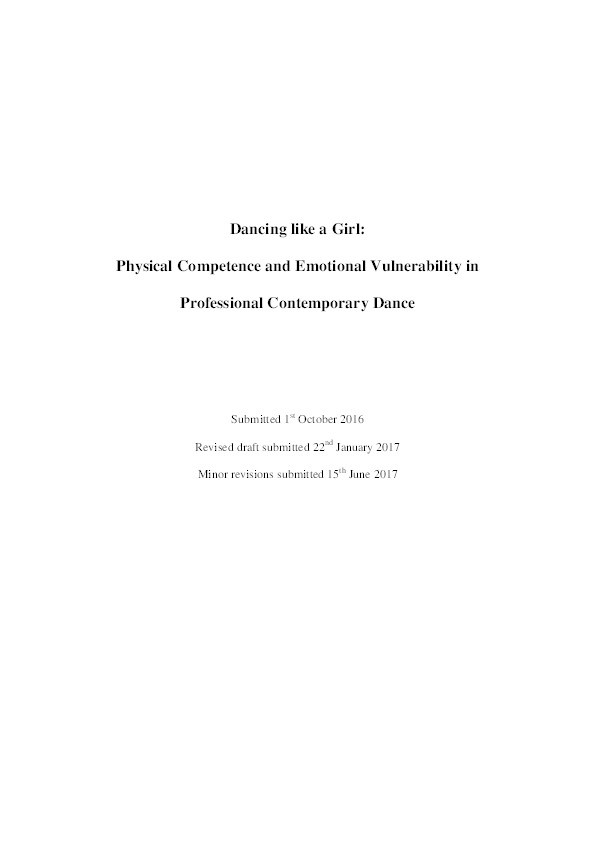 Dancing like a Girl:

Physical Competence and Emotional Vulnerability in

Professional Contemporary Dance

Submitted 1$^{st}$ October 2016

Revised draft submitted 22$^{nd}$ January 2017

Minor revisions submitted 15$^{th}$ June 2017